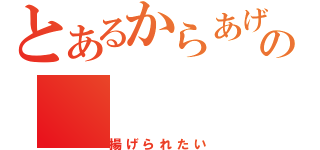 とあるからあげの

揚げられたい